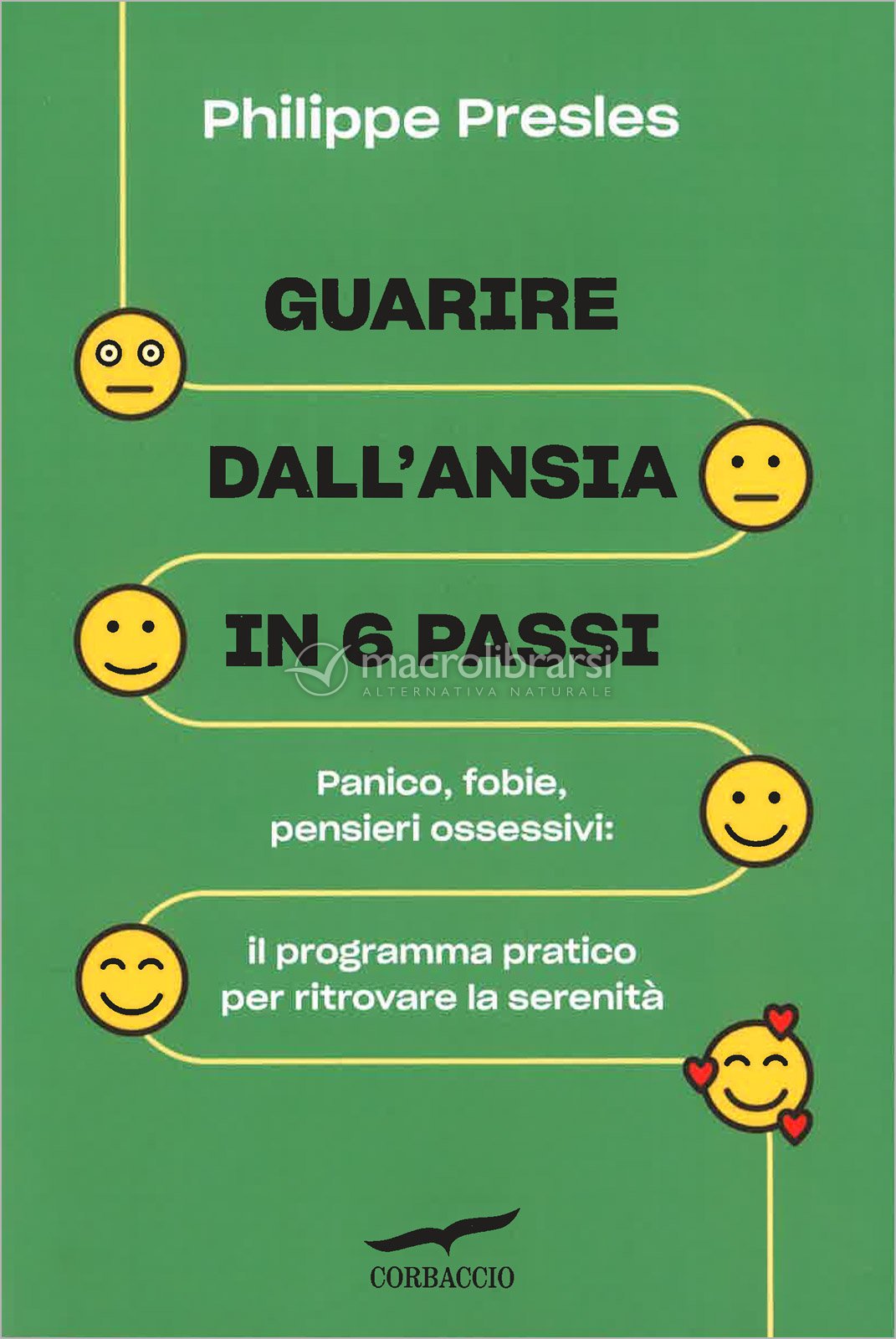 Philippe Presles

GUARIRE
DALL'ANSIA
IN 6 PASSI

Panico, fobie,
pensieri ossessivi:

il programma pratico
per ritrovare la serenità

CORBACCIO

macrolibrarsi
ALTERNATIVA NATURALE